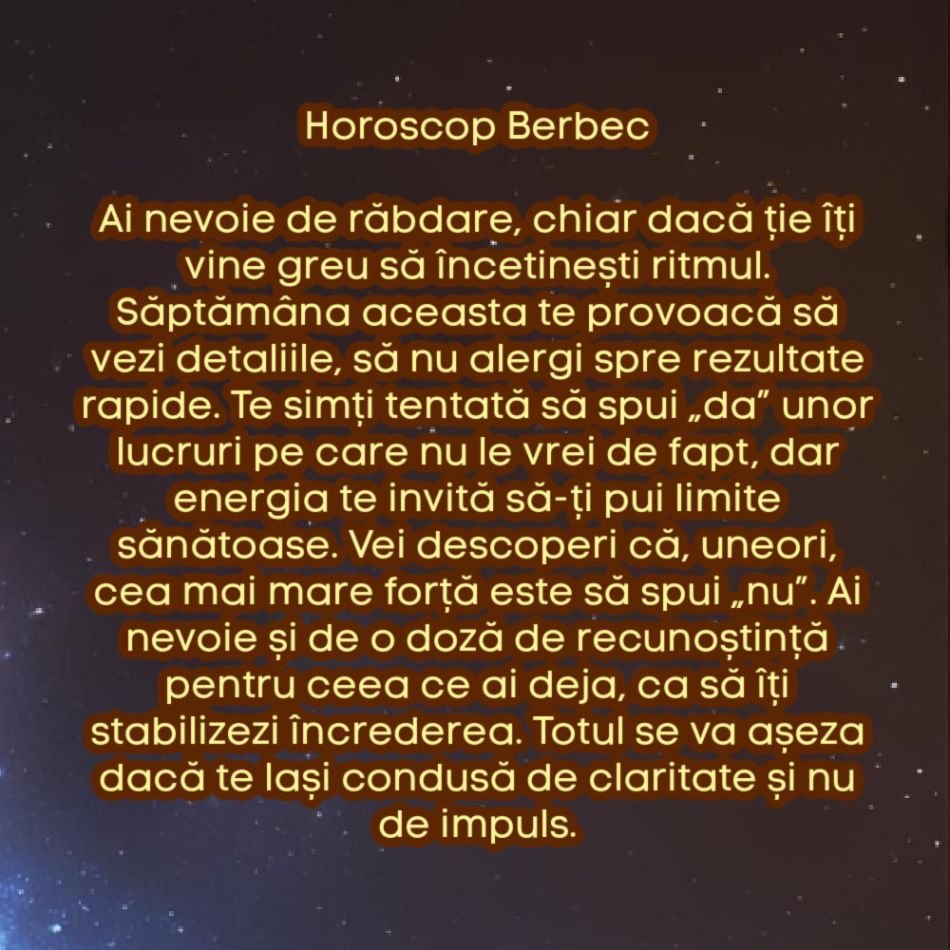 Horoscop Berbec

Ai nevoie de răbdare, chiar dacă ție îți vine greu să încetinești ritmul. Săptămâna aceasta te provoacă să vezi detaliile, să nu alergi spre rezultate rapide. Te simți tentată să spui „da” unor lucruri pe care nu le vrei de fapt, dar energia te invită să-ți pui limite sănătoase. Vei descoperi că, uneori, cea mai mare forță este să spui „nu”. Ai nevoie și de o doză de recunoștință pentru ceea ce ai deja, ca să îți stabilizezi încrederea. Totul se va așeza dacă te lași condusă de claritate și nu de impuls.